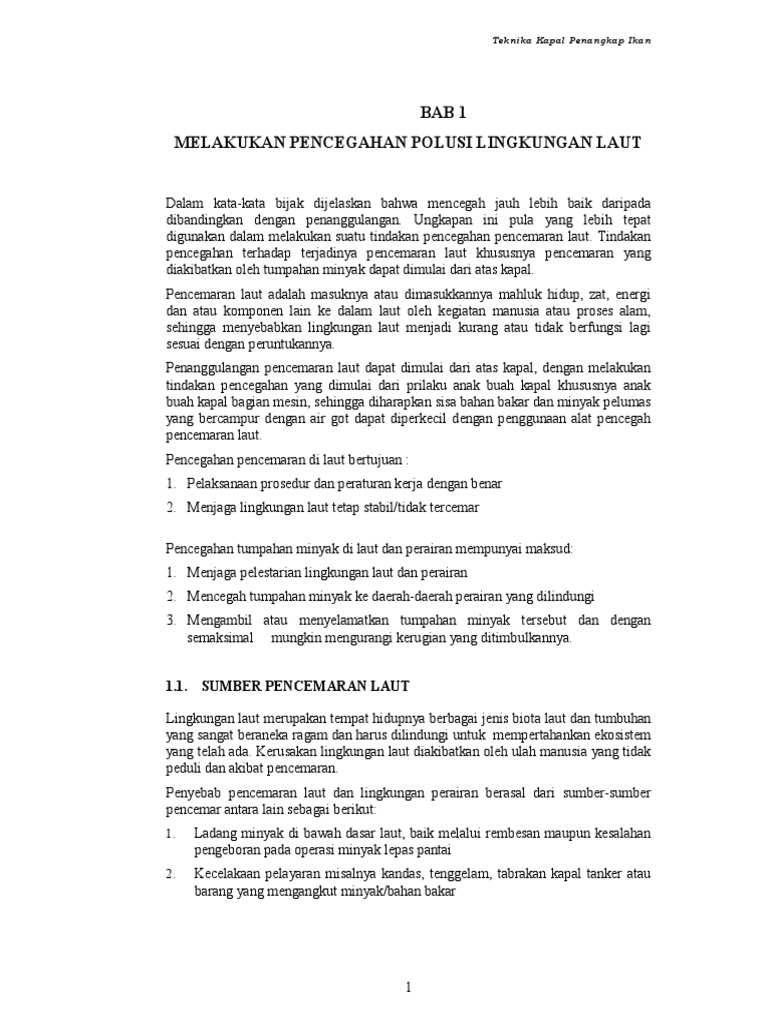 Teknika Kapal Penangkap Ikan

BAB 1

MELAKUKAN PENCEGAHAN POLUSI LINGKUNGAN LAUT

Dalam kata-kata bijak dijelaskan bahwa mencegah jauh lebih baik daripada dibandingkan dengan penanggulangan. Ungkapan ini pula yang lebih tepat digunakan dalam melakukan suatu tindakan pencegahan pencemaran laut. Tindakan pencegahan terhadap terjadinya pencemaran laut khususnya pencemaran yang diakibatkan oleh tumpahan minyak dapat dimulai dari atas kapal.

Pencemaran laut adalah masuknya atau dimasukkannya mahluk hidup, zat, energi dan atau komponen lain ke dalam laut oleh kegiatan manusia atau proses alam, sehingga menyebabkan lingkungan laut menjadi kurang atau tidak berfungsi lagi sesuai dengan peruntukannya.

Penanggulangan pencemaran laut dapat dimulai dari atas kapal, dengan melakukan tindakan pencegahan yang dimulai dari prilaku anak buah kapal khususnya anak buah kapal bagian mesin, sehingga diharapkan sisa bahan bakar dan minyak pelumas yang bercampur dengan air got dapat diperkecil dengan penggunaan alat pencegah pencemaran laut.

Pencegahan pencemaran di laut bertujuan :

1. Pelaksanaan prosedur dan peraturan kerja dengan benar
2. Menjaga lingkungan laut tetap stabil/tidak tercemar

Pencegahan tumpahan minyak di laut dan perairan mempunyai maksud:

1. Menjaga pelestarian lingkungan laut dan perairan
2. Mencegah tumpahan minyak ke daerah-daerah perairan yang dilindungi
3. Mengambil atau menyelamatkan tumpahan minyak tersebut dan dengan semaksimal mungkin mengurangi kerugian yang ditimbulkannya.

1.1. SUMBER PENCEMARAN LAUT

Lingkungan laut merupakan tempat hidupnya berbagai jenis biota laut dan tumbuhan yang sangat beraneka ragam dan harus dilindungi untuk mempertahankan ekosistem yang telah ada. Kerusakan lingkungan laut diakibatkan oleh ulah manusia yang tidak peduli dan akibat pencemaran.

Penyebab pencemaran laut dan lingkungan perairan berasal dari sumber-sumber pencemar antara lain sebagai berikut:

1. Ladang minyak di bawah dasar laut, baik melalui rembesan maupun kesalahan pengeboran pada operasi minyak lepas pantai
2. Kecelakaan pelayaran misalnya kandas, tenggelam, tabrakan kapal tanker atau barang yang mengangkut minyak/bahan bakar

1